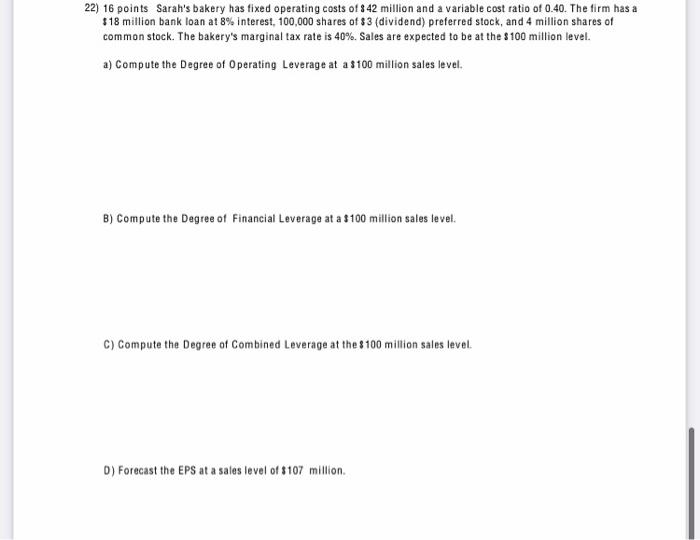 22) 16 points Sarah's bakery has fixed operating costs of \$42 million and a variable cost ratio of 0.40. The firm has a \$18 million bank loan at 8% interest, 100,000 shares of \$3 (dividend) preferred stock, and 4 million shares of common stock. The bakery's marginal tax rate is 40%. Sales are expected to be at the \$100 million level.

a) Compute the Degree of Operating Leverage at a \$100 million sales level.

B) Compute the Degree of Financial Leverage at a \$100 million sales level.

C) Compute the Degree of Combined Leverage at the \$100 million sales level.

D) Forecast the EPS at a sales level of \$107 million.